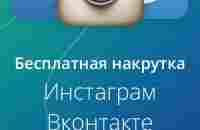 Бесплатная накрутка
Инстаграм
Вконтакте